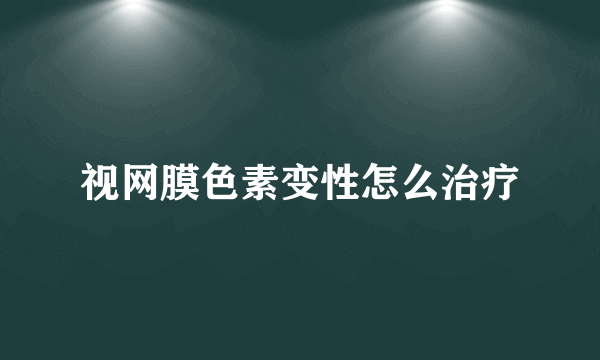 视网膜色素变性怎么治疗